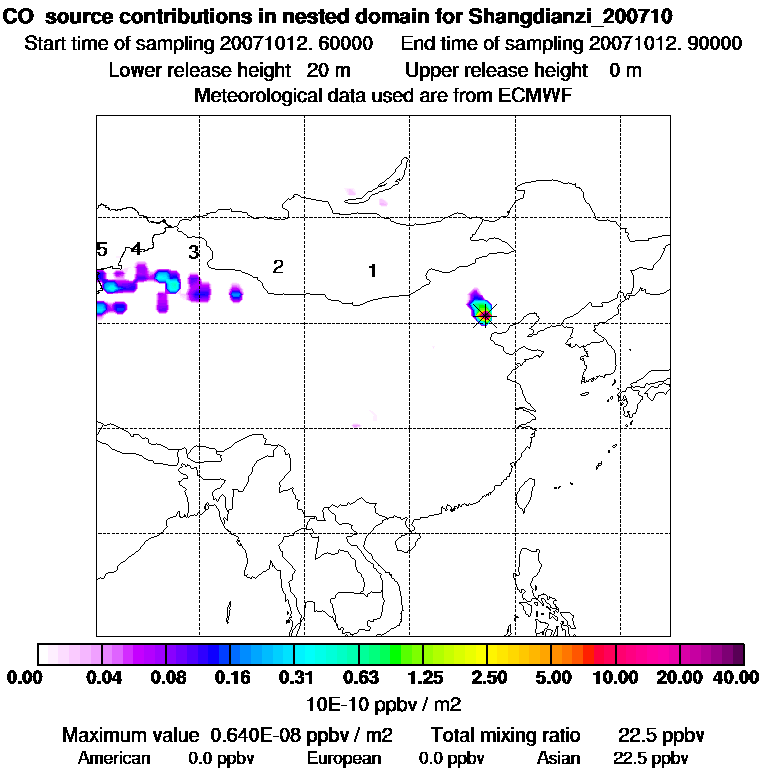 CO source contributions in nested domain for Shangdianzi_200710

Start time of sampling 20071012. 60000 End time of sampling 20071012. 90000

Lower release height 20 m Upper release height 0 m

Meteorological data used are from ECMWF

5 4 3 2 1

0.00 0.04 0.08 0.16 0.31 0.63 1.25 2.50 5.00 10.00 20.00 40.00

10E-10 ppbv / m2

Maximum value 0.640E-08 ppbv / m2 Total mixing ratio 22.5 ppbv

American 0.0 ppbv European 0.0 ppbv Asian 22.5 ppbv